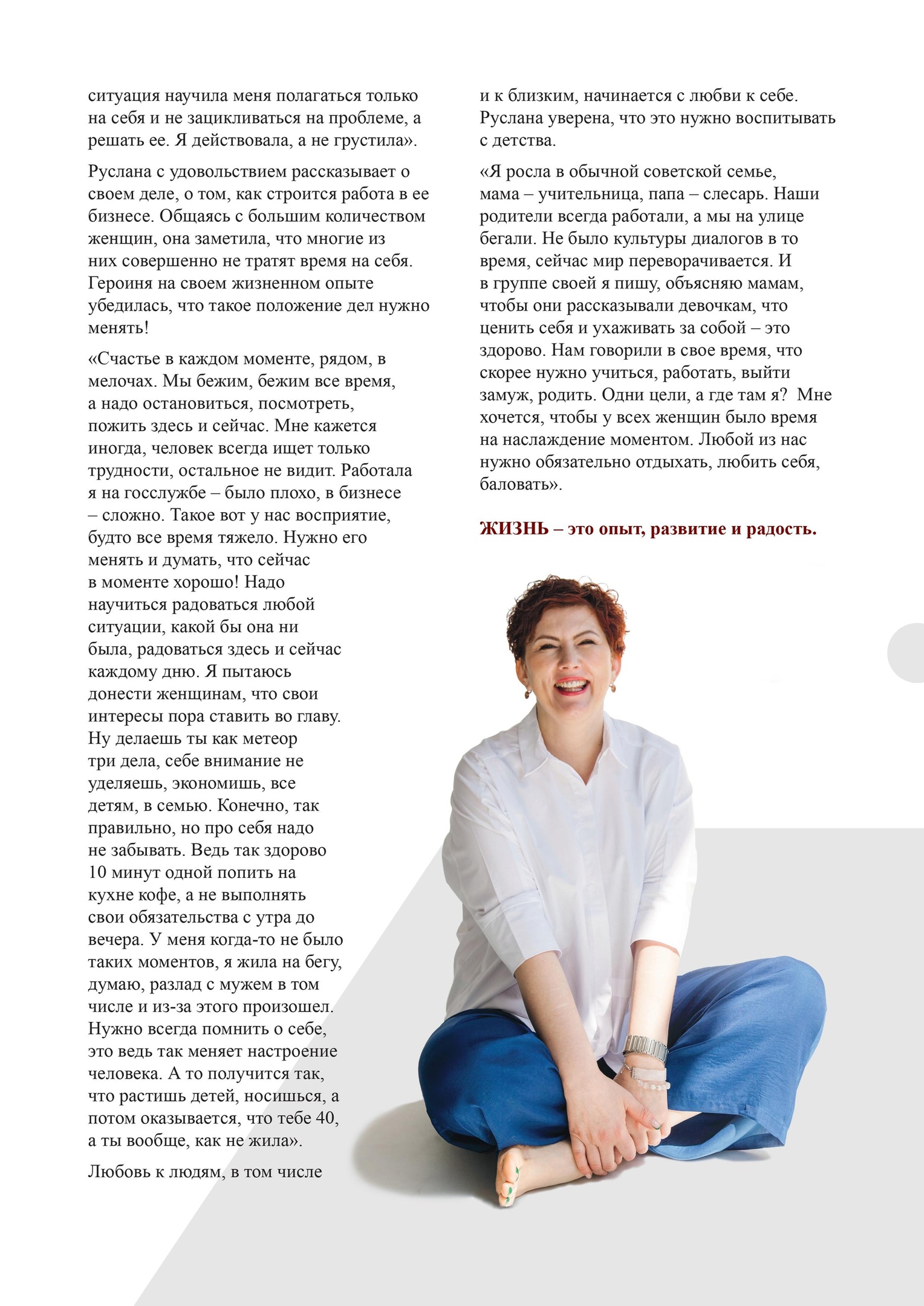 ситуация научила меня полагаться только на себя и не зацикливаться на проблеме, а решать ее. Я действовала, а не грустила».

Руслана с удовольствием рассказывает о своем деле, о том, как строится работа в ее бизнесе. Общаясь с большим количеством женщин, она заметила, что многие из них совершенно не тратят время на себя. Героиня на своем жизненном опыте убедилась, что такое положение дел нужно менять!

«Счастье в каждом моменте, рядом, в мелочах. Мы бежим, бежим все время, а надо остановиться, посмотреть, пожить здесь и сейчас. Мне кажется иногда, человек всегда ищет только трудности, остальное не видит. Работала я на госслужбе – было плохо, в бизнесе – сложно. Такое вот у нас восприятие, будто все время тяжело. Нужно его менять и думать, что сейчас в моменте хорошо! Надо научиться радоваться любой ситуации, какой бы она ни была, радоваться здесь и сейчас каждому дню. Я пытаюсь донести женщинам, что свои интересы пора ставить во главу. Ну делаешь ты как метеор три дела, себе внимание не уделяешь, экономишь, все детям, в семью. Конечно, так правильно, но про себя надо не забывать. Ведь так здорово 10 минут одной попить на кухне кофе, а не выполнять свои обязательства с утра до вечера. У меня когда-то не было таких моментов, я жила на бегу, думаю, разлад с мужем в том числе и из-за этого произошел. Нужно всегда помнить о себе, это ведь так меняет настроение человека. А то получится так, что растишь детей, носишься, а потом оказывается, что тебе 40, а ты вообще, как не жила».

Любовь к людям, в том числе и к близким, начинается с любви к себе. Руслана уверена, что это нужно воспитывать с детства.

«Я росла в обычной советской семье, мама – учительница, папа – слесарь. Наши родители всегда работали, а мы на улице бегали. Не было культуры диалогов в то время, сейчас мир переворачивается. И в группе своей я пишу, объясняю мамам, чтобы они рассказывали девочкам, что ценить себя и ухаживать за собой – это здорово. Нам говорили в свое время, что скорее нужно учиться, работать, выйти замуж, родить. Одни цели, а где там я? Мне хочется, чтобы у всех женщин было время на наслаждение моментом. Любой из нас нужно обязательно отдыхать, любить себя, баловать».

ЖИЗНЬ – это опыт, развитие и радость.